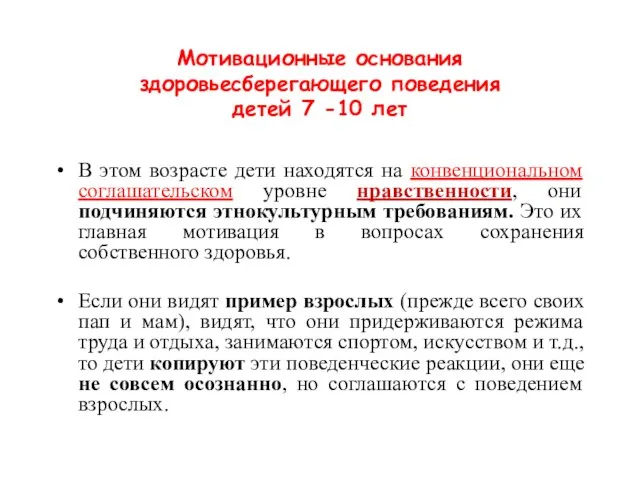 Мотивационные основания здоровьесберегающего поведения детей 7 -10 лет

• В этом возрасте дети находятся на конвенциональном соглашательском уровне нравственности, они подчиняются этнокультурным требованиям. Это их главная мотивация в вопросах сохранения собственного здоровья.

• Если они видят пример взрослых (прежде всего своих пап и мам), видят, что они придерживаются режима труда и отдыха, занимаются спортом, искусством и т.д., то дети копируют эти поведенческие реакции, они еще не совсем осознанно, но соглашаются с поведением взрослых.